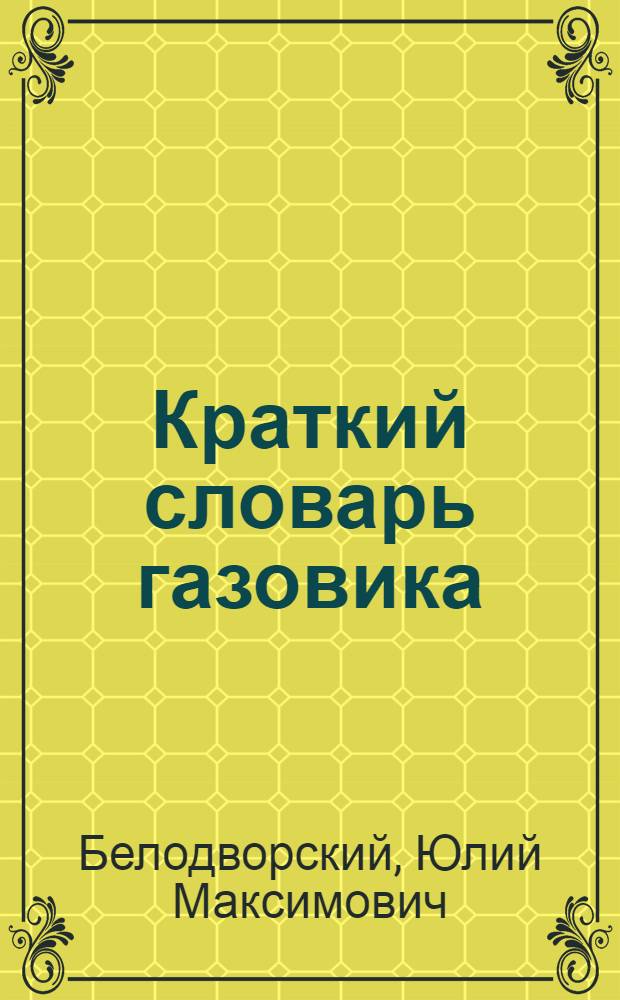 Краткий словарь газовика

Белодворский, Юлий Максимович